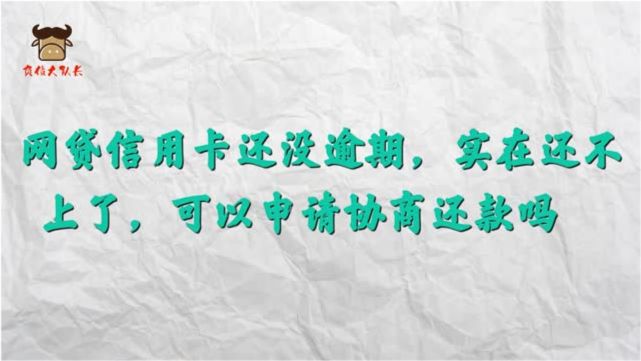 负债大队长

网贷信用卡还没逾期，实在还不上了，可以申请协商还款吗